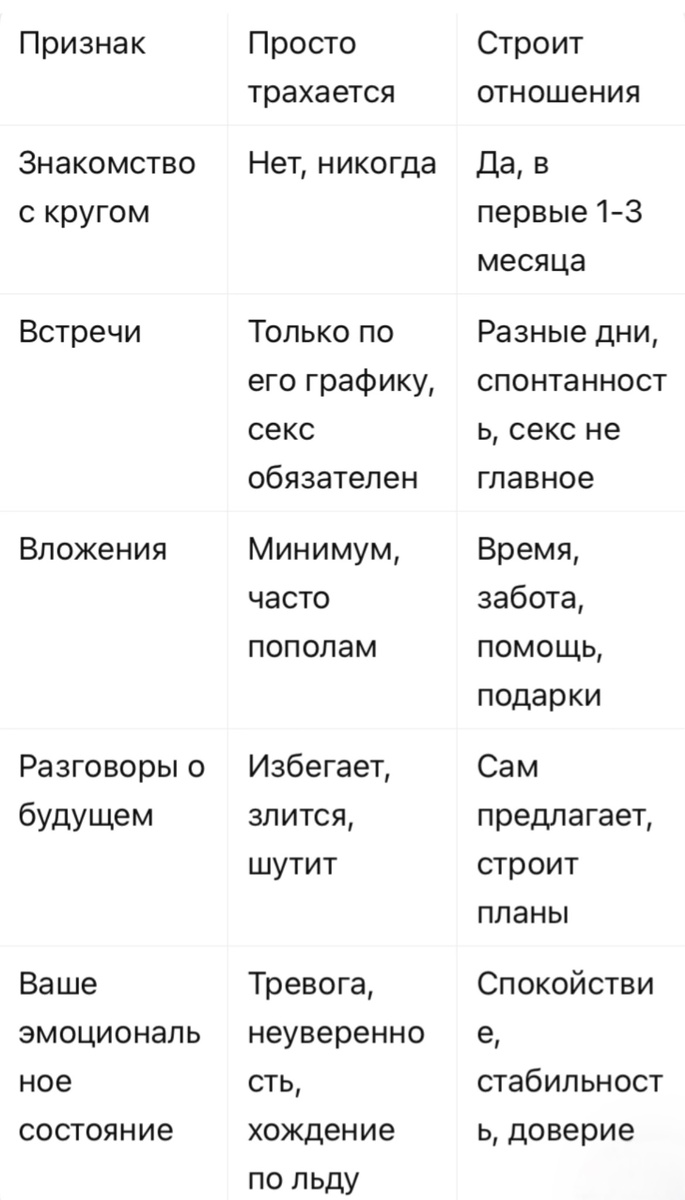 | Признак | Просто трахается | Строит отношения |
|---|---|---|
| Знакомство с кругом | Нет, никогда | Да, в первые 1-3 месяца |
| Встречи | Только по его графику, секс обязателен | Разные дни, спонтанность, секс не главное |
| Вложения | Минимум, часто пополам | Время, забота, помощь, подарки |
| Разговоры о будущем | Избегает, злится, шутит | Сам предлагает, строит планы |
| Ваше эмоциональное состояние | Тревога, неуверенность, хождение по льду | Спокойствие, стабильность, доверие |